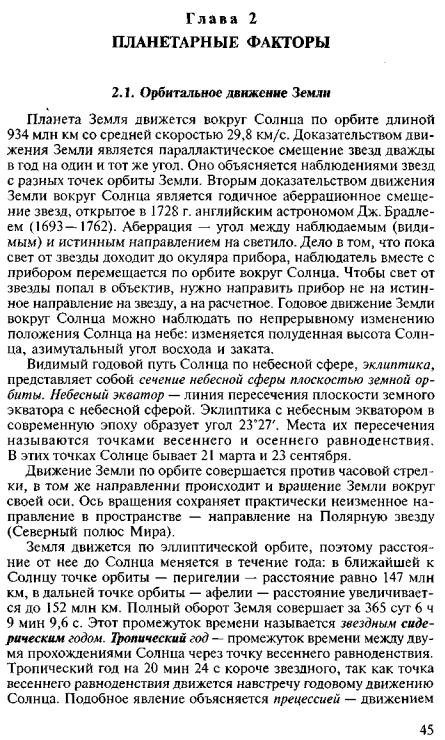 Глава 2
ПЛАНЕТАРНЫЕ ФАКТОРЫ

2.1. Орбитальное движение Земли

Планета Земля движется вокруг Солнца по орбите длиной 934 млн км со средней скоростью 29,8 км/с. Доказательством движения Земли является параллактическое смещение звезд дважды в год на один и тот же угол. Оно объясняется наблюдениями звезд с разных точек орбиты Земли. Вторым доказательством движения Земли вокруг Солнца является годичное аберрационное смещение звезд, открытое в 1728 г. английским астрономом Дж. Брадлеем (1693—1762). Аберрация — угол между наблюдаемым (видимым) и истинным направлением на светило. Дело в том, что пока свет от звезды доходит до окуляра прибора, наблюдатель вместе с прибором перемещается по орбите вокруг Солнца. Чтобы свет от звезды попал в объектив, нужно направить прибор не на истинное направление на звезду, а на расчетное. Годовое движение Земли вокруг Солнца можно наблюдать по непрерывному изменению положения Солнца на небе: изменяется полуденная высота Солнца, азимутальный угол восхода и заката.

Видимый годовой путь Солнца по небесной сфере, эклиптика, представляет собой сечение небесной сферы плоскостью земной орбиты. Небесный экватор — линия пересечения плоскости земного экватора с небесной сферой. Эклиптика с небесным экватором в современную эпоху образует угол 23°27′. Места их пересечения называются точками весеннего и осеннего равноденствия. В этих точках Солнце бывает 21 марта и 23 сентября.

Движение Земли по орбите совершается против часовой стрелки, в том же направлении происходит и вращение Земли вокруг своей оси. Ось вращения сохраняет практически неизменное направление в пространстве — направление на Полярную звезду (Северный полюс Мира).

Земля движется по эллиптической орбите, поэтому расстояние от нее до Солнца меняется в течение года: в ближайшей к Солнцу точке орбиты — перигелии — расстояние равно 147 млн км, в дальней точке орбиты — афелии — расстояние увеличивается до 152 млн км. Полный оборот Земля совершает за 365 сут 6 ч 9 мин 9,6 с. Этот промежуток времени называется звездным сидерическим годом. Тропический год — промежуток времени между двумя прохождениями Солнца через точку весеннего равноденствия. Тропический год на 20 мин 24 с короче звездного, так как точка весеннего равноденствия движется навстречу годовому движению Солнца. Подобное явление объясняется прецессией — движением

45